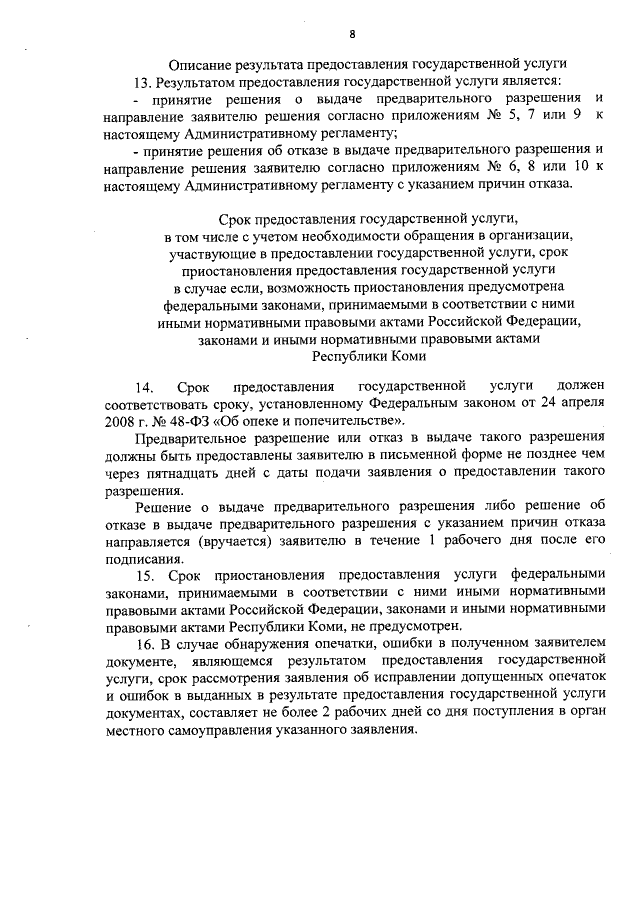 8

Описание результата предоставления государственной услуги

13. Результатом предоставления государственной услуги является:

- принятие решения о выдаче предварительного разрешения и направление заявителю решения согласно приложениям № 5, 7 или 9 к настоящему Административному регламенту;

- принятие решения об отказе в выдаче предварительного разрешения и направление решения заявителю согласно приложениям № 6, 8 или 10 к настоящему Административному регламенту с указанием причин отказа.

Срок предоставления государственной услуги, в том числе с учетом необходимости обращения в организации, участвующие в предоставлении государственной услуги, срок приостановления предоставления государственной услуги в случае если, возможность приостановления предусмотрена федеральными законами, принимаемыми в соответствии с ними иными нормативными правовыми актами Российской Федерации, законами и иными нормативными правовыми актами Республики Коми

14. Срок предоставления государственной услуги должен соответствовать сроку, установленному Федеральным законом от 24 апреля 2008 г. № 48-ФЗ «Об опеке и попечительстве».

Предварительное разрешение или отказ в выдаче такого разрешения должны быть предоставлены заявителю в письменной форме не позднее чем через пятнадцать дней с даты подачи заявления о предоставлении такого разрешения.

Решение о выдаче предварительного разрешения либо решение об отказе в выдаче предварительного разрешения с указанием причин отказа направляется (вручается) заявителю в течение 1 рабочего дня после его подписания.

15. Срок приостановления предоставления услуги федеральными законами, принимаемыми в соответствии с ними иными нормативными правовыми актами Российской Федерации, законами и иными нормативными правовыми актами Республики Коми, не предусмотрен.

16. В случае обнаружения опечатки, ошибки в полученном заявителем документе, являющемся результатом предоставления государственной услуги, срок рассмотрения заявления об исправлении допущенных опечаток и ошибок в выданных в результате предоставления государственной услуги документах, составляет не более 2 рабочих дней со дня поступления в орган местного самоуправления указанного заявления.